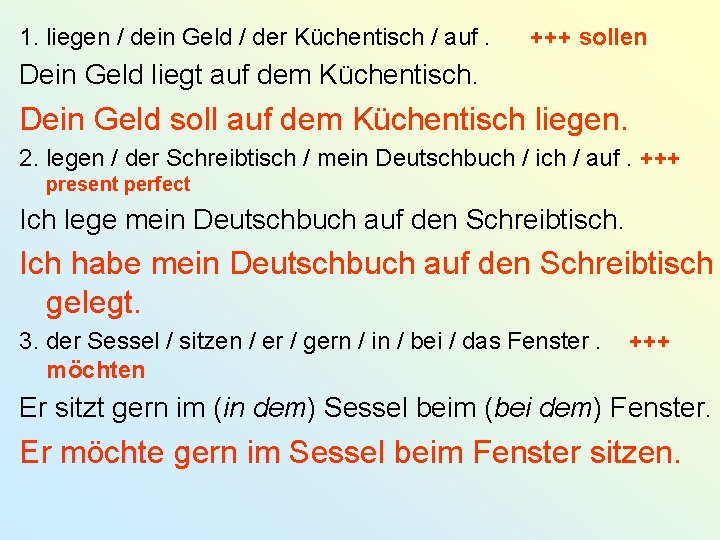 1. liegen / dein Geld / der Küchentisch / auf . +++ sollen

Dein Geld liegt auf dem Küchentisch.

Dein Geld soll auf dem Küchentisch liegen.

2. legen / der Schreibtisch / mein Deutschbuch / ich / auf . +++ present perfect

Ich lege mein Deutschbuch auf den Schreibtisch.

Ich habe mein Deutschbuch auf den Schreibtisch gelegt.

3. der Sessel / sitzen / er / gern / in / bei / das Fenster . +++ möchten

Er sitzt gern im (in dem) Sessel beim (bei dem) Fenster.

Er möchte gern im Sessel beim Fenster sitzen.